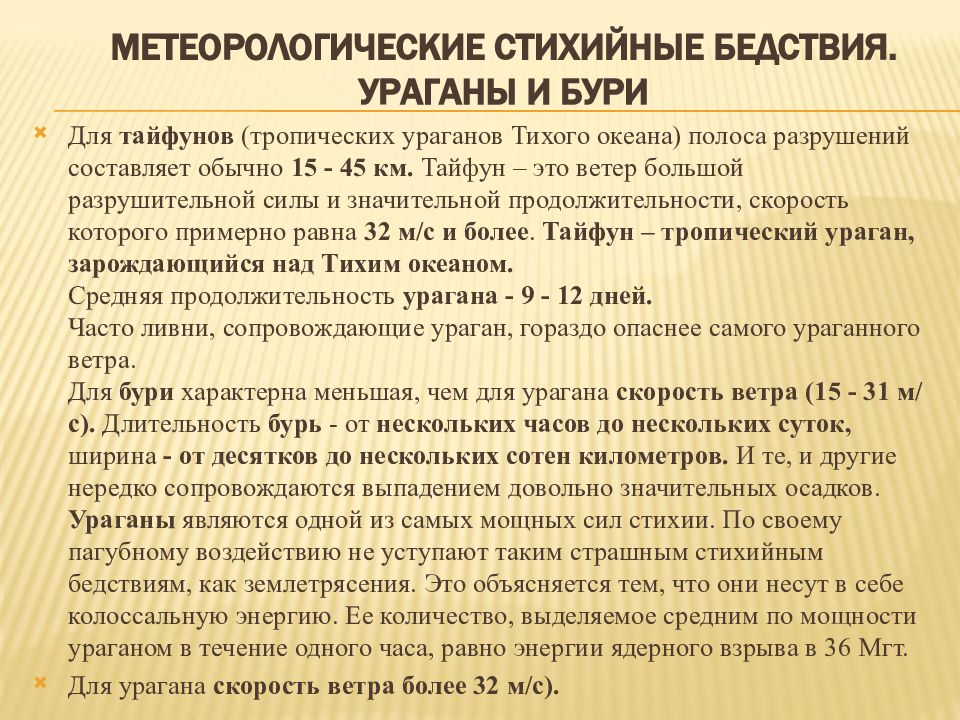 МЕТЕОРОЛОГИЧЕСКИЕ СТИХИЙНЫЕ БЕДСТВИЯ. УРАГАНЫ И БУРИ

Для тайфунов (тропических ураганов Тихого океана) полоса разрушений составляет обычно 15 - 45 км. Тайфун – это ветер большой разрушительной силы и значительной продолжительности, скорость которого примерно равна 32 м/с и более. Тайфун – тропический ураган, зарождающийся над Тихим океаном.
Средняя продолжительность урагана - 9 - 12 дней.
Часто ливни, сопровождающие ураган, гораздо опаснее самого ураганного ветра.
Для бури характерна меньшая, чем для урагана скорость ветра (15 - 31 м/с). Длительность бурь - от нескольких часов до нескольких суток, ширина - от десятков до нескольких сотен километров. И те, и другие нередко сопровождаются выпадением довольно значительных осадков.
Ураганы являются одной из самых мощных сил стихии. По своему пагубному воздействию не уступают таким страшным стихийным бедствиям, как землетрясения. Это объясняется тем, что они несут в себе колоссальную энергию. Ее количество, выделяемое средним по мощности ураганом в течение одного часа, равно энергии ядерного взрыва в 36 Мгт.

Для урагана скорость ветра более 32 м/с).